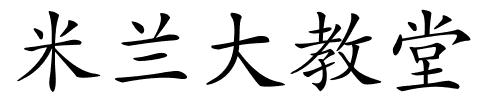 米兰大教堂